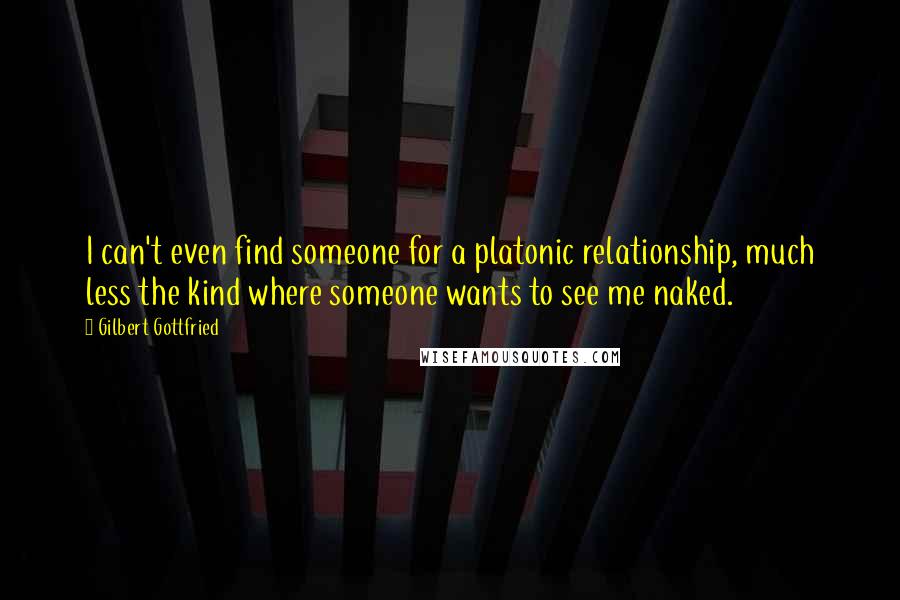 I can't even find someone for a platonic relationship, much less the kind where someone wants to see me naked.

Gilbert Gottfried

WISEFAMOUSQUOTES.COM